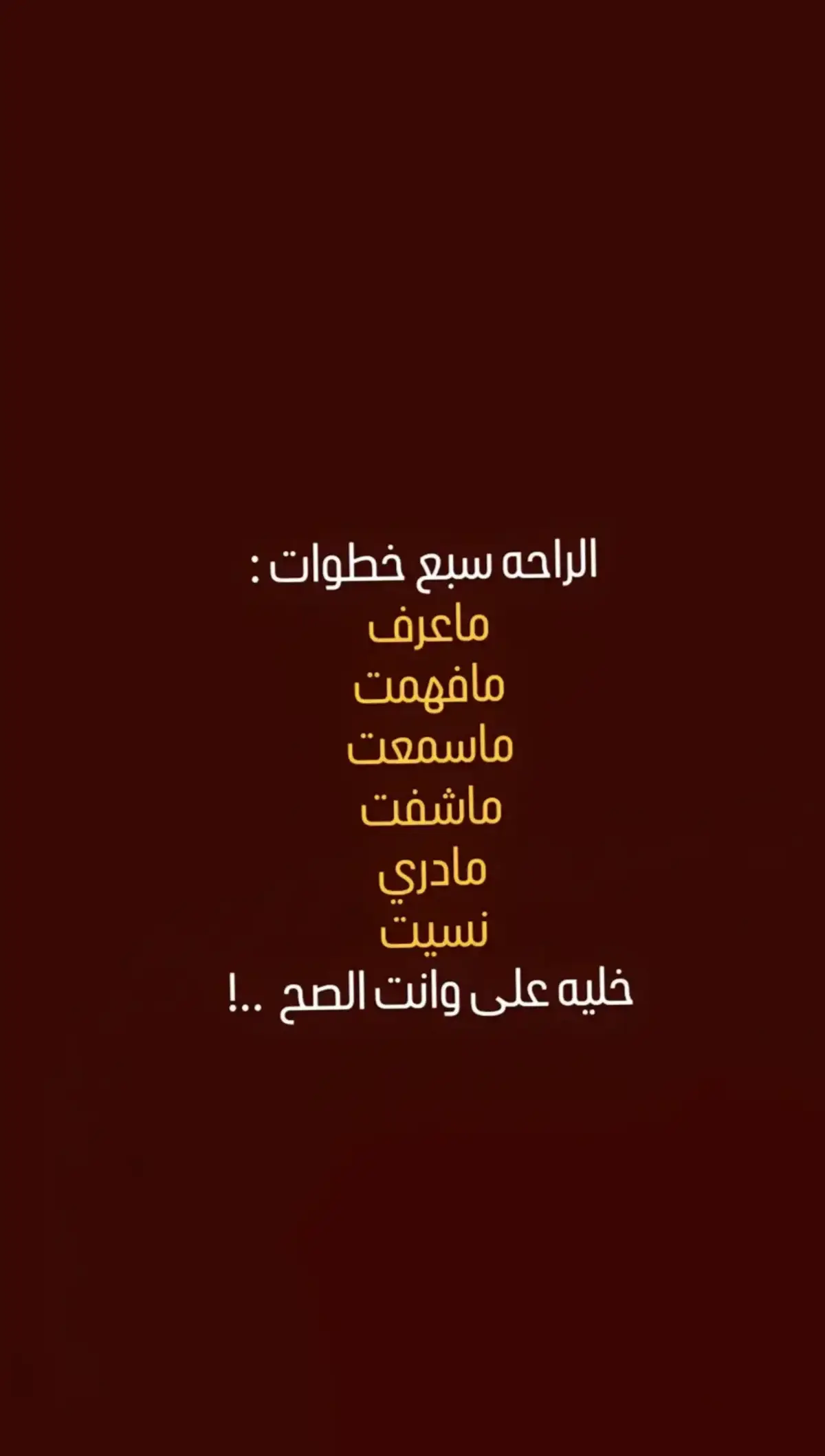 الراحه سبع خطوات :
ماعرف
مافهمت
ماسمعت
ماشفت
مادري
نسيت
خليه على وانت الصح ..!